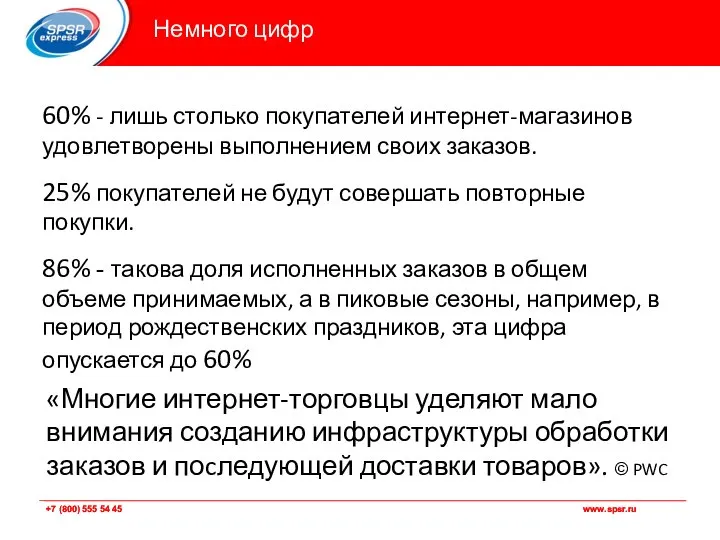 SPSR express

Немного цифр

60% - лишь столько покупателей интернет-магазинов удовлетворены выполнением своих заказов.

25% покупателей не будут совершать повторные покупки.

86% - такова доля исполненных заказов в общем объеме принимаемых, а в пиковые сезоны, например, в период рождественских праздников, эта цифра опускается до 60%

«Многие интернет-торговцы уделяют мало внимания созданию инфраструктуры обработки заказов и последующей доставки товаров». © PWC

+7 (800) 555 54 45

www.spsr.ru